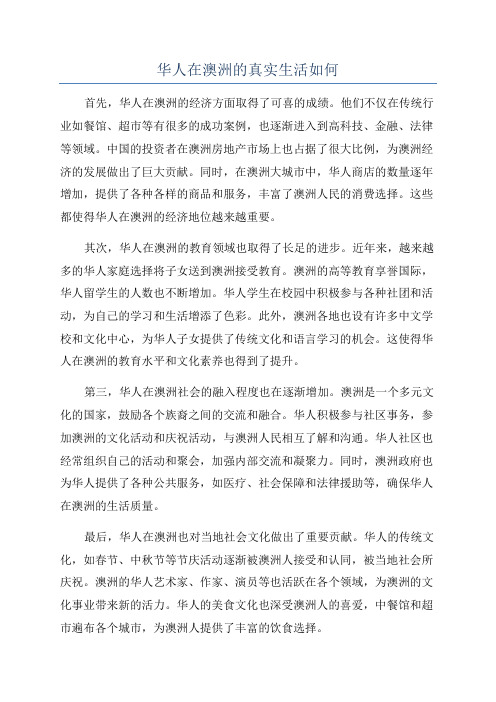 华人在澳洲的真实生活如何

首先，华人在澳洲的经济方面取得了可喜的成绩。他们不仅在传统行业如餐馆、超市等有很多的成功案例，也逐渐进入到高科技、金融、法律等领域。中国的投资者在澳洲房地产市场上也占据了很大比例，为澳洲经济的发展做出了巨大贡献。同时，在澳洲大城市中，华人商店的数量逐年增加，提供了各种各样的商品和服务，丰富了澳洲人民的消费选择。这些都使得华人在澳洲的经济地位越来越重要。

其次，华人在澳洲的教育领域也取得了长足的进步。近年来，越来越多的华人家庭选择将子女送到澳洲接受教育。澳洲的高等教育享誉国际，华人留学生的人数也不断增加。华人学生在校园中积极参与各种社团和活动，为自己的学习和生活增添了色彩。此外，澳洲各地也设有许多中文学校和文化中心，为华人子女提供了传统文化和语言学习的机会。这使得华人在澳洲的教育水平和文化素养也得到了提升。

第三，华人在澳洲社会的融入程度也在逐渐增加。澳洲是一个多元文化的国家，鼓励各个族裔之间的交流和融合。华人积极参与社区事务，参加澳洲的文化活动和庆祝活动，与澳洲人民相互了解和沟通。华人社区也经常组织自己的活动和聚会，加强内部交流和凝聚力。同时，澳洲政府也为华人提供了各种公共服务，如医疗、社会保障和法律援助等，确保华人在澳洲的生活质量。

最后，华人在澳洲也对当地社会文化做出了重要贡献。华人的传统文化，如春节、中秋节等节庆活动逐渐被澳洲人接受和认同，被当地社会所庆祝。澳洲的华人艺术家、作家、演员等也活跃在各个领域，为澳洲的文化事业带来新的活力。华人的美食文化也深受澳洲人的喜爱，中餐馆和超市遍布各个城市，为澳洲人提供了丰富的饮食选择。